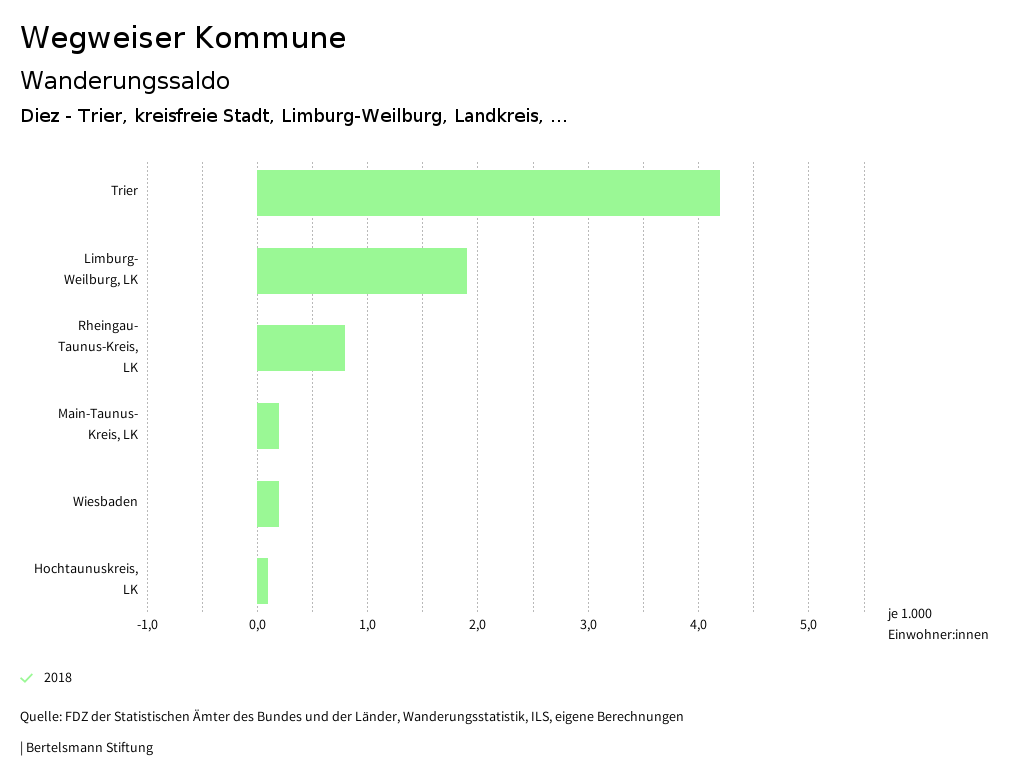 Wegweiser Kommune

Wanderungssaldo

Diez - Trier, kreisfreie Stadt, Limburg-Weilburg, Landkreis, ...

Trier

Limburg-Weilburg, LK

Rheingau-Taunus-Kreis, LK

Main-Taunus-Kreis, LK

Wiesbaden

Hochtaunuskreis, LK

-1,0
0,0
1,0
2,0
3,0
4,0
5,0

je 1.000 Einwohner:innen

2018

Quelle: FDZ der Statistischen Ämter des Bundes und der Länder, Wanderungsstatistik, ILS, eigene Berechnungen

| Bertelsmann Stiftung